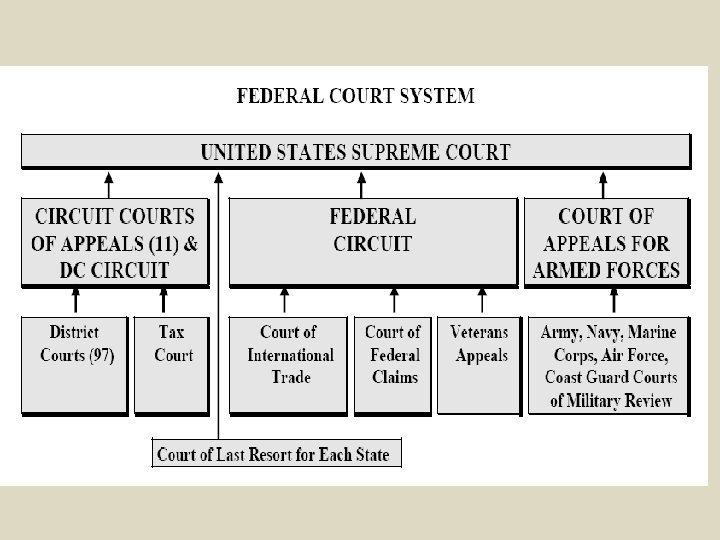 FEDERAL COURT SYSTEM

UNITED STATES SUPREME COURT

CIRCUIT COURTS OF APPEALS (11) & DC CIRCUIT

FEDERAL CIRCUIT

COURT OF APPEALS FOR ARMED FORCES

District Courts (97)

Tax Court

Court of International Trade

Court of Federal Claims

Veterans Appeals

Army, Navy, Marine Corps, Air Force, Coast Guard Courts of Military Review

Court of Last Resort for Each State